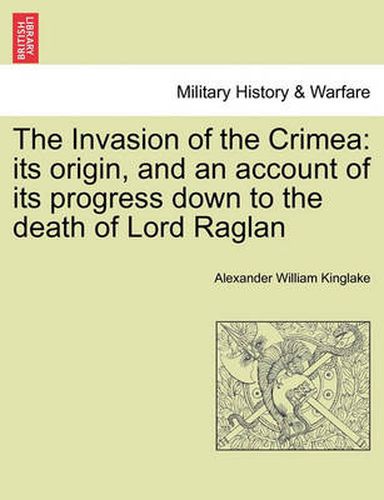 BRITISH LIBRARY

Military History & Warfare

The Invasion of the Crimea: its origin, and an account of its progress down to the death of Lord Raglan

Alexander William Kinglake